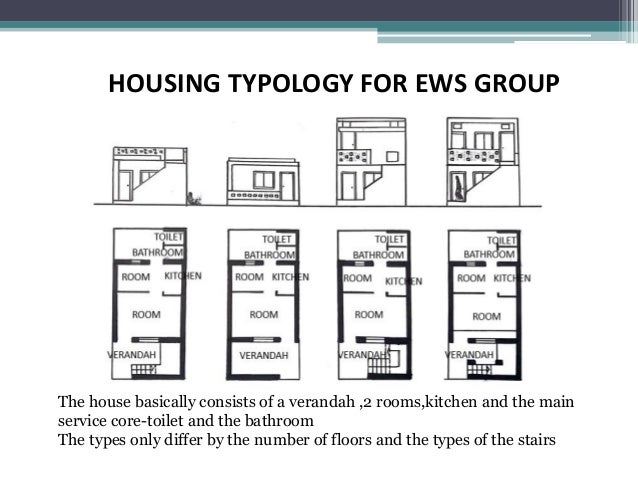 HOUSING TYPOLOGY FOR EWS GROUP

TOILET
BATHROOM
ROOM
KITCHEN
ROOM
VERANDAH

TOILET
BATHROOM
ROOM
KITCHEN
ROOM
VERANDAH

TOILET
BATHROOM
ROOM
KITCHEN
ROOM
VERANDAH

TOILET
BATHROOM
ROOM
KITCHEN
ROOM
VERANDAH

The house basically consists of a verandah ,2 rooms,kitchen and the main service core-toilet and the bathroom
The types only differ by the number of floors and the types of the stairs